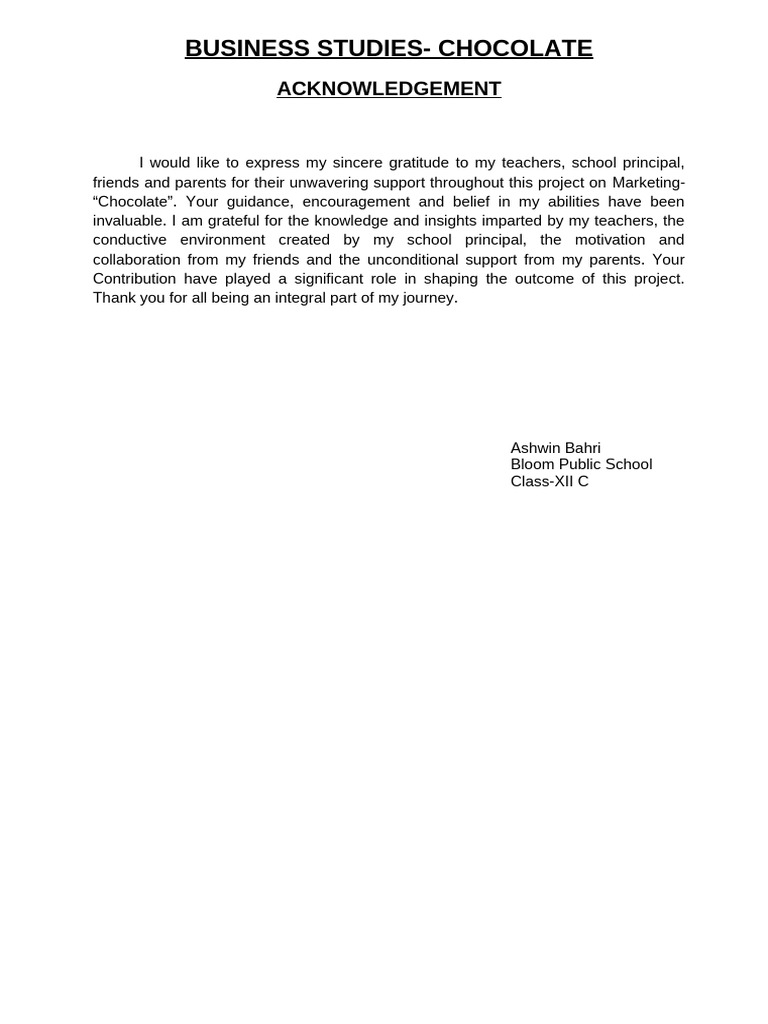 BUSINESS STUDIES- CHOCOLATE

ACKNOWLEDGEMENT

I would like to express my sincere gratitude to my teachers, school principal, friends and parents for their unwavering support throughout this project on Marketing-"Chocolate". Your guidance, encouragement and belief in my abilities have been invaluable. I am grateful for the knowledge and insights imparted by my teachers, the conductive environment created by my school principal, the motivation and collaboration from my friends and the unconditional support from my parents. Your Contribution have played a significant role in shaping the outcome of this project. Thank you for all being an integral part of my journey.

Ashwin Bahri
Bloom Public School
Class-XII C